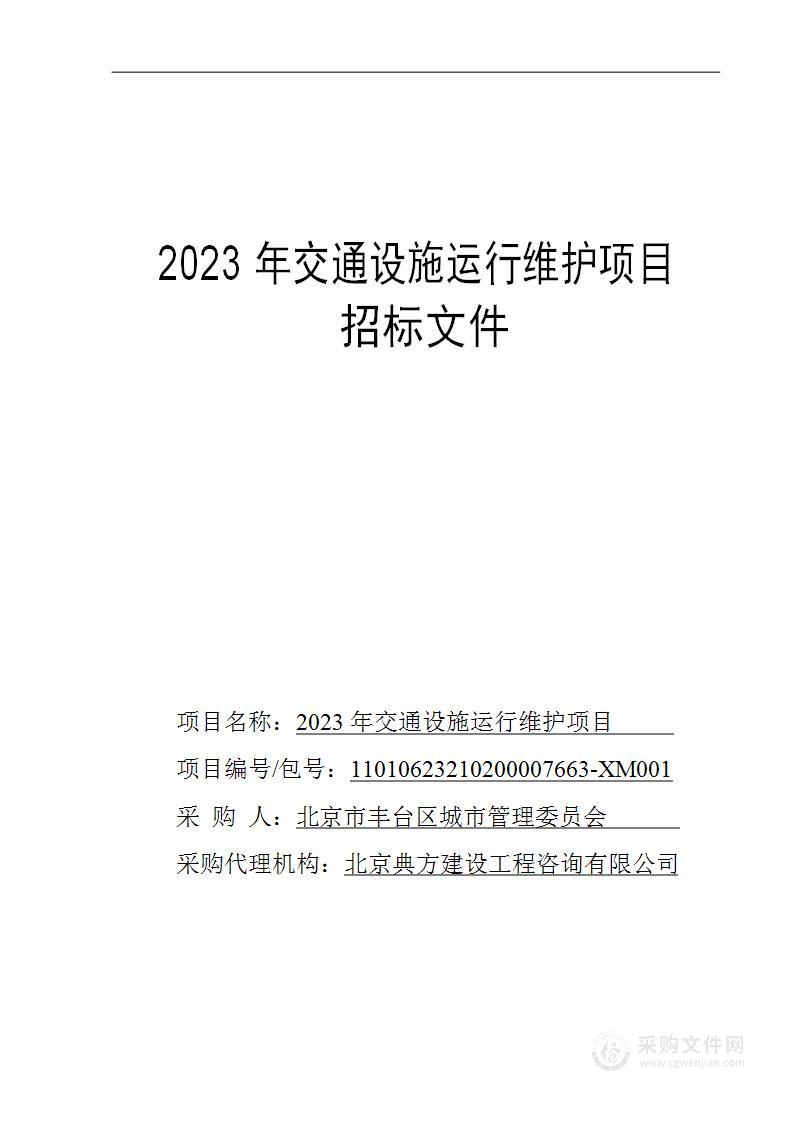 2023 年交通设施运行维护项目
招标文件

项目名称：2023 年交通设施运行维护项目

项目编号/包号：11010623210200007663-XM001

采 购 人：北京市丰台区城市管理委员会

采购代理机构：北京典方建设工程咨询有限公司

采购文件网
www.cgwenjian.com